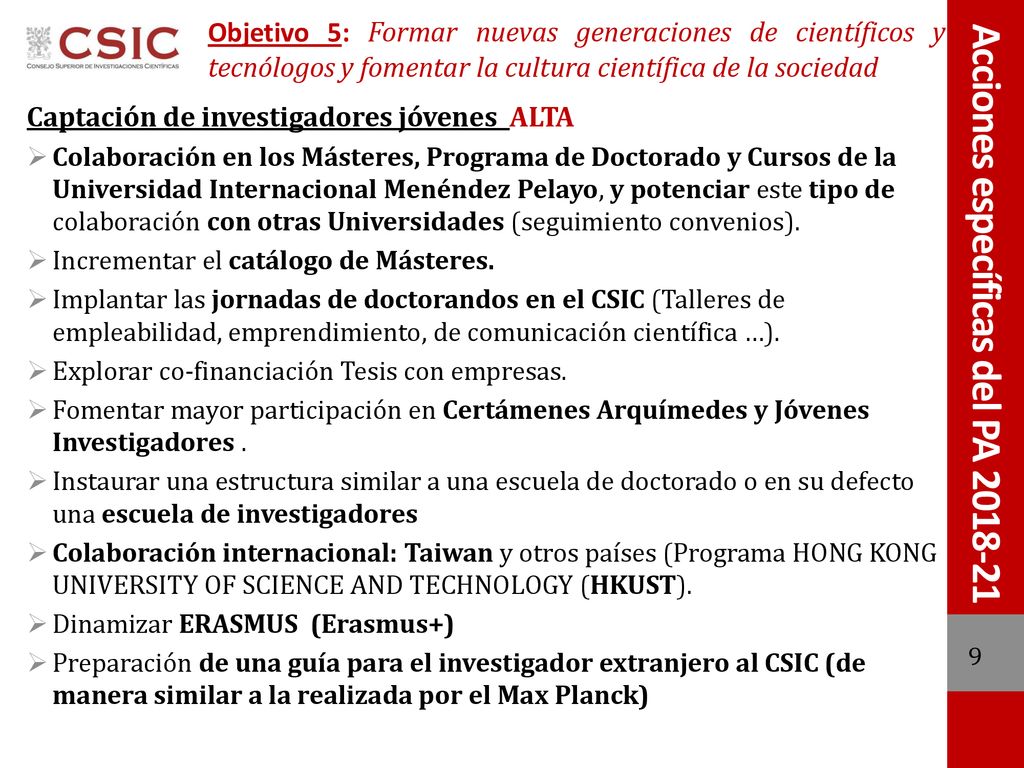 CSIC
CONSEJO SUPERIOR DE INVESTIGACIONES CIENTÍFICAS

Objetivo 5: Formar nuevas generaciones de científicos y tecnólogos y fomentar la cultura científica de la sociedad

Captación de investigadores jóvenes ALTA

➢ Colaboración en los Másteres, Programa de Doctorado y Cursos de la Universidad Internacional Menéndez Pelayo, y potenciar este tipo de colaboración con otras Universidades (seguimiento convenios).
➢ Incrementar el catálogo de Másteres.
➢ Implantar las jornadas de doctorandos en el CSIC (Talleres de empleabilidad, emprendimiento, de comunicación científica …).
➢ Explorar co-financiación Tesis con empresas.
➢ Fomentar mayor participación en Certámenes Arquímedes y Jóvenes Investigadores .
➢ Instaurar una estructura similar a una escuela de doctorado o en su defecto una escuela de investigadores
➢ Colaboración internacional: Taiwan y otros países (Programa HONG KONG UNIVERSITY OF SCIENCE AND TECHNOLOGY (HKUST).
➢ Dinamizar ERASMUS (Erasmus+)
➢ Preparación de una guía para el investigador extranjero al CSIC (de manera similar a la realizada por el Max Planck)

Acciones específicas del PA 2018-21

9